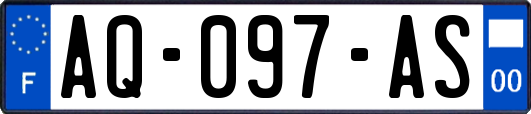 F
AQ-097-AS
00